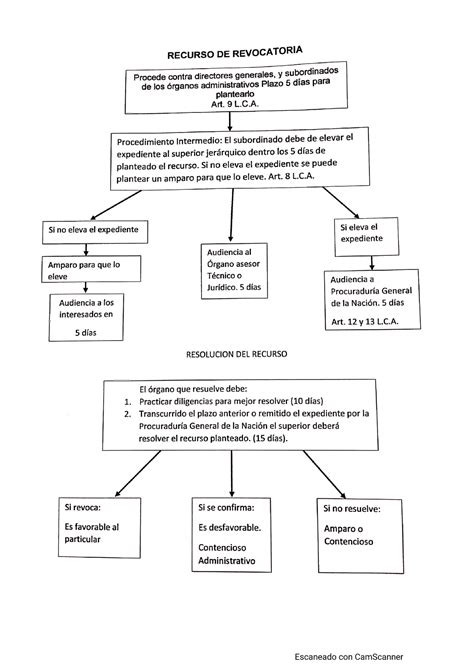 RECURSO DE REVOCATORIA

Procede contra directores generales, y subordinados de los órganos administrativos Plazo 5 días para plantearlo
Art. 9 L.C.A.

Procedimiento Intermedio: El subordinado debe de elevar el expediente al superior jerárquico dentro los 5 días de planteado el recurso. Si no eleva el expediente se puede plantear un amparo para que lo eleve. Art. 8 L.C.A.

Si no eleva el expediente

Amparo para que lo eleve

Audiencia a los interesados en 5 días

Audiencia al Órgano asesor Técnico o Jurídico. 5 días

Si eleva el expediente

Audiencia a Procuraduría General de la Nación. 5 días
Art. 12 y 13 L.C.A.

RESOLUCION DEL RECURSO

El órgano que resuelve debe:
1. Practicar diligencias para mejor resolver (10 días)
2. Transcurrido el plazo anterior o remitido el expediente por la Procuraduría General de la Nación el superior deberá resolver el recurso planteado. (15 días).

Si revoca:
Es favorable al particular

Si se confirma:
Es desfavorable.
Contencioso Administrativo

Si no resuelve:
Amparo o Contencioso

Escaneado con CamScanner